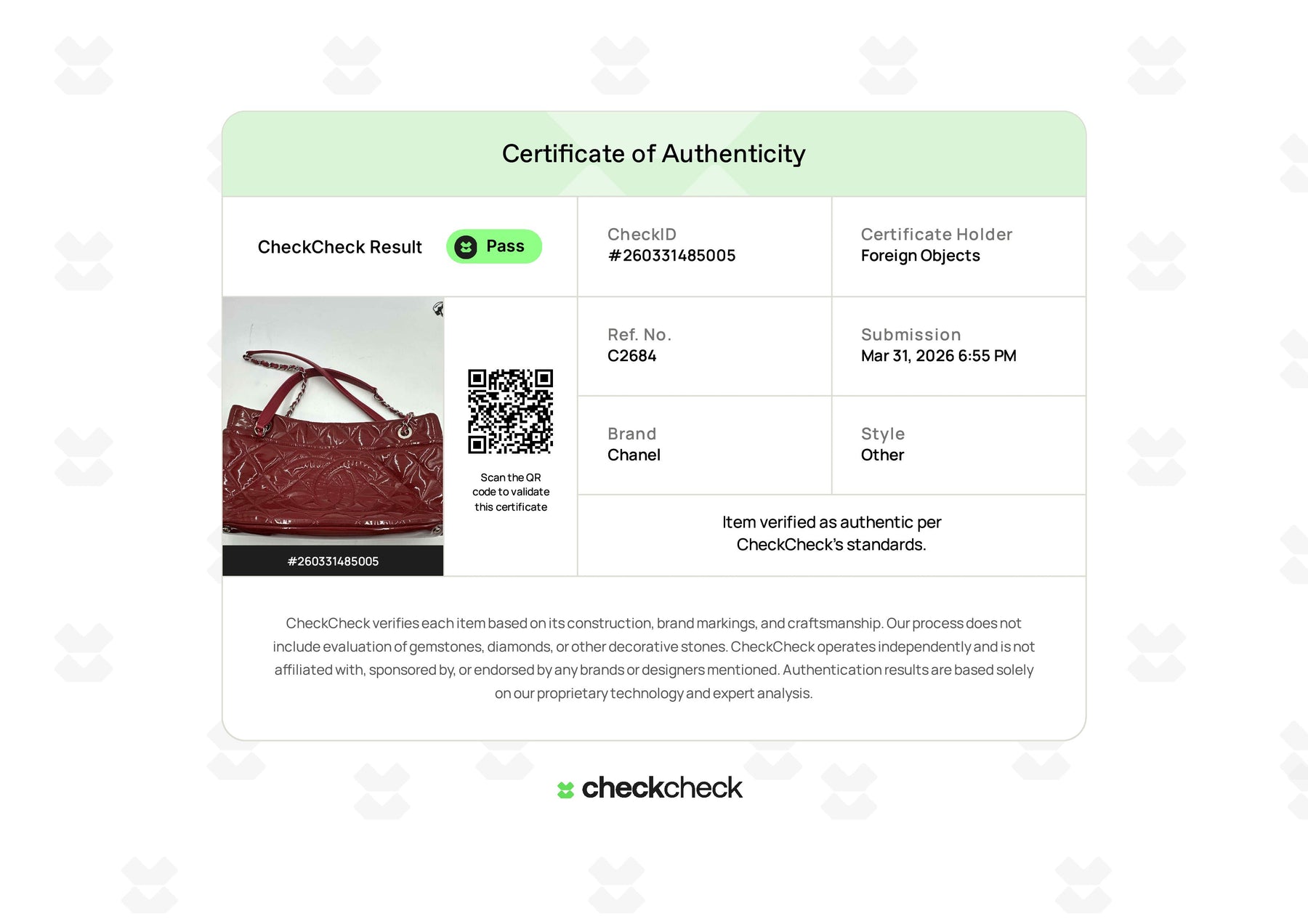 Certificate of Authenticity

CheckCheck Result

Pass

CheckID
#260331485005

Certificate Holder
Foreign Objects

#260331485005

Scan the QR code to validate this certificate

Ref. No.
C2684

Submission
Mar 31, 2026 6:55 PM

Brand
Chanel

Style
Other

Item verified as authentic per CheckCheck's standards.

CheckCheck verifies each item based on its construction, brand markings, and craftsmanship. Our process does not include evaluation of gemstones, diamonds, or other decorative stones. CheckCheck operates independently and is not affiliated with, sponsored by, or endorsed by any brands or designers mentioned. Authentication results are based solely on our proprietary technology and expert analysis.

checkcheck